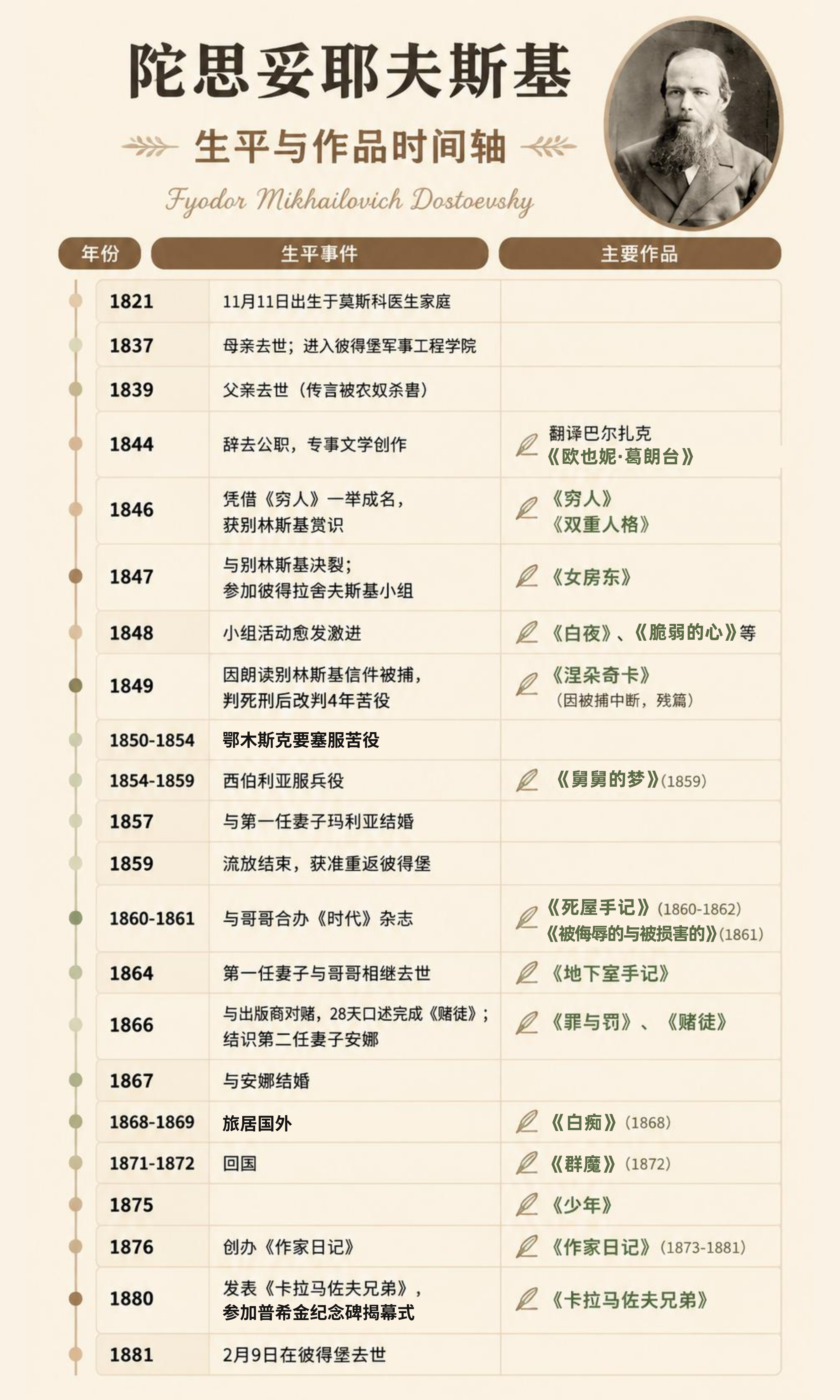 陀思妥耶夫斯基

生平与作品时间轴

Fyodor Mikhailovich Dostoevsky

| 年份 | 生平事件 | 主要作品 |
|---|---|---|
| 1821 | 11月11日出生于莫斯科医生家庭 | |
| 1837 | 母亲去世；进入彼得堡军事工程学院 | |
| 1839 | 父亲去世（传言被农奴杀害） | |
| 1844 | 辞去公职，专事文学创作 | 翻译巴尔扎克《欧也妮·葛朗台》 |
| 1846 | 凭借《穷人》一举成名，获别林斯基赏识 | 《穷人》《双重人格》 |
| 1847 | 与别林斯基决裂；参加彼得拉舍夫斯基小组 | 《女房东》 |
| 1848 | 小组活动愈发激进 | 《白夜》、《脆弱的心》等 |
| 1849 | 因朗读别林斯基信件被捕，判死刑后改判4年苦役 | 《涅朵奇卡》（因被捕中断，残篇） |
| 1850-1854 | 鄂木斯克要塞服苦役 | |
| 1854-1859 | 西伯利亚服兵役 | 《舅舅的梦》(1859) |
| 1857 | 与第一任妻子玛利亚结婚 | |
| 1859 | 流放结束，获准重返彼得堡 | |
| 1860-1861 | 与哥哥合办《时代》杂志 | 《死屋手记》(1860-1862)《被侮辱的与被损害的》(1861) |
| 1864 | 第一任妻子与哥哥相继去世 | 《地下室手记》 |
| 1866 | 与出版商对赌，28天口述完成《赌徒》；结识第二任妻子安娜 | 《罪与罚》、《赌徒》 |
| 1867 | 与安娜结婚 | |
| 1868-1869 | 旅居国外 | 《白痴》(1868) |
| 1871-1872 | 回国 | 《群魔》(1872) |
| 1875 | | 《少年》 |
| 1876 | 创办《作家日记》 | 《作家日记》(1873-1881) |
| 1880 | 发表《卡拉马佐夫兄弟》，参加普希金纪念碑揭幕式 | 《卡拉马佐夫兄弟》 |
| 1881 | 2月9日在彼得堡去世 | |